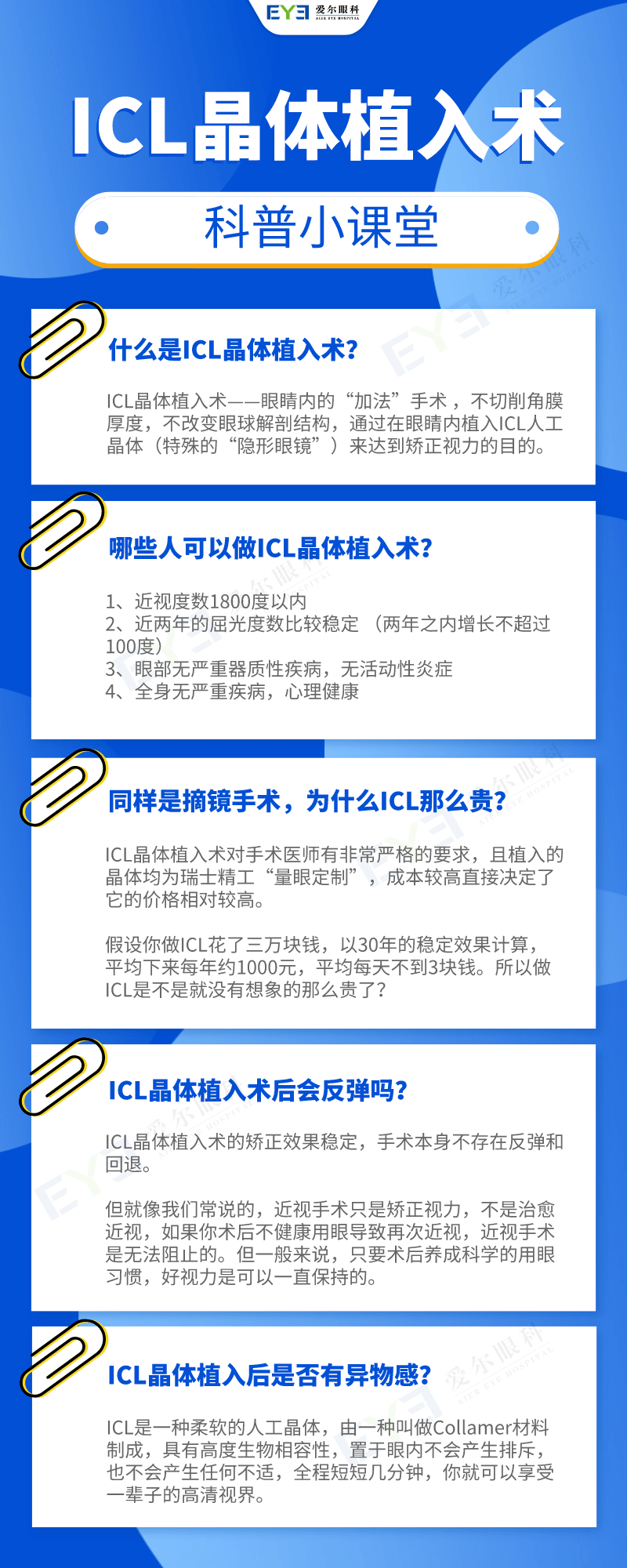 EYE 爱尔眼科 AIER EYE HOSPITAL

ICL晶体植入术

科普小课堂

什么是ICL晶体植入术?

ICL晶体植入术——眼睛内的“加法”手术，不切削角膜厚度，不改变眼球解剖结构，通过在眼睛内植入ICL人工晶体（特殊的“隐形眼镜”）来达到矫正视力的目的。

哪些人可以做ICL晶体植入术?

1、近视度数1800度以内
2、近两年的屈光度数比较稳定 （两年之内增长不超过100度）
3、眼部无严重器质性疾病，无活动性炎症
4、全身无严重疾病，心理健康

同样是摘镜手术，为什么ICL那么贵?

ICL晶体植入术对手术医师有非常严格的要求，且植入的晶体均为瑞士精工“量眼定制”，成本较高直接决定了它的价格相对较高。

假设你做ICL花了三万块钱，以30年的稳定效果计算，平均下来每年约1000元，平均每天不到3块钱。所以做ICL是不是就没有想象的那么贵了?

ICL晶体植入术后会反弹吗?

ICL晶体植入术的矫正效果稳定，手术本身不存在反弹和回退。

但就像我们常说的，近视手术只是矫正视力，不是治愈近视，如果你术后不健康用眼导致再次近视，近视手术是无法阻止的。但一般来说，只要术后养成科学的用眼习惯，好视力是可以一直保持的。

ICL晶体植入后是否有异物感?

ICL是一种柔软的人工晶体，由一种叫做Collamer材料制成，具有高度生物相容性，置于眼内不会产生排斥，也不会产生任何不适，全程短短几分钟，你就可以享受一辈子的高清视界。